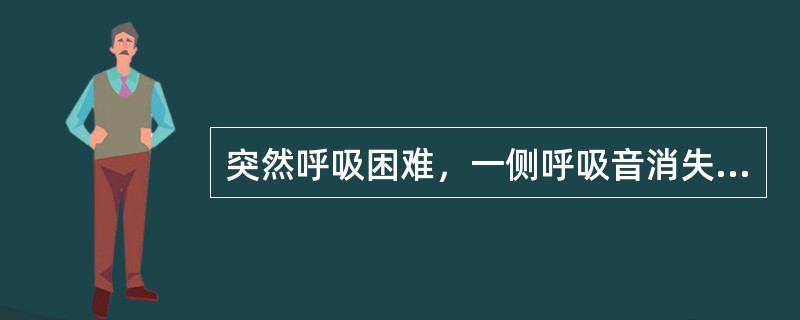 突然呼吸困难，一侧呼吸音消失...